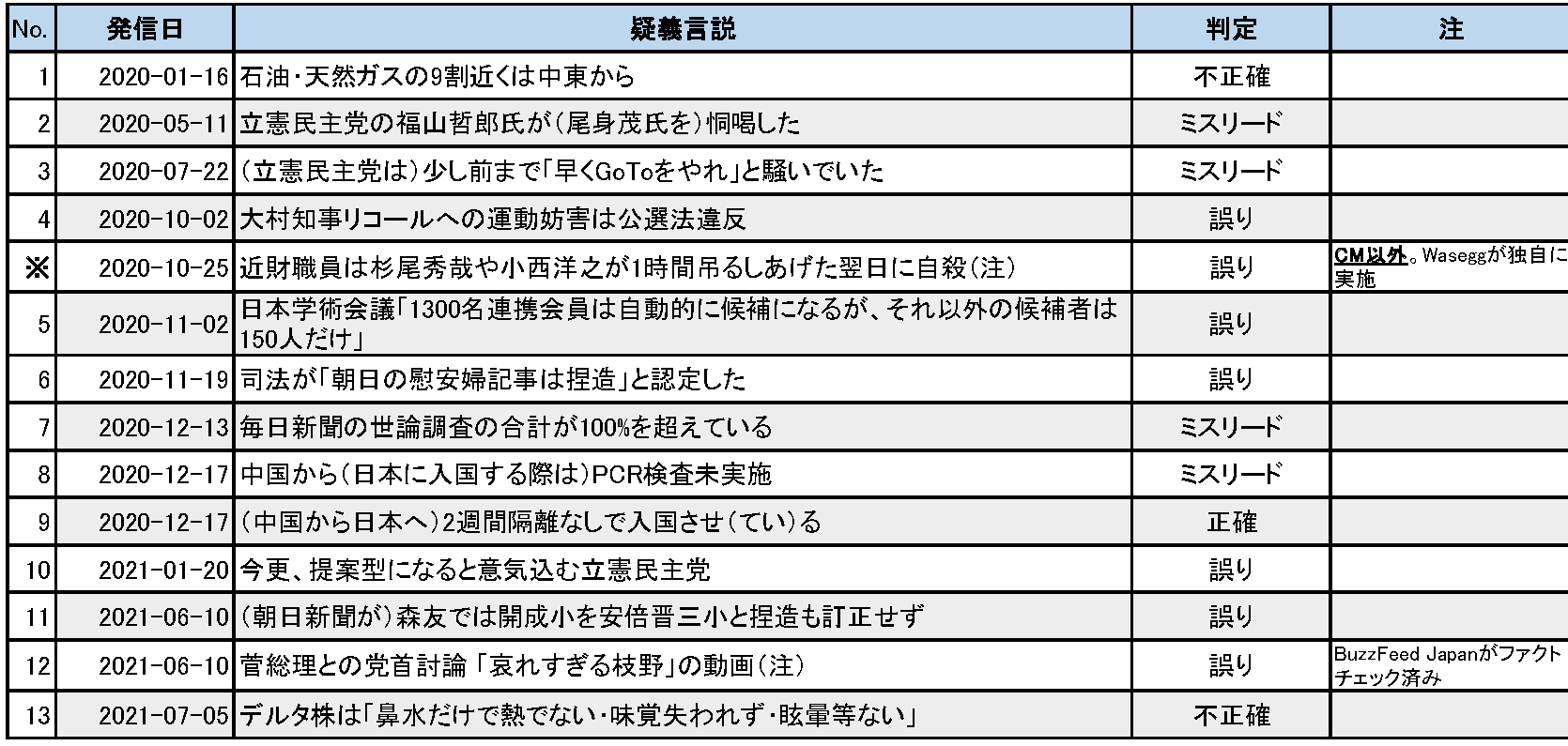 | No. | 発信日 | 疑義言説 | 判定 | 注 |
|---|---|---|---|---|
| 1 | 2020-01-16 | 石油・天然ガスの9割近くは中東から | 不正確 | |
| 2 | 2020-05-11 | 立憲民主党の福山哲郎氏が(尾身茂氏を)恫喝した | ミスリード | |
| 3 | 2020-07-22 | (立憲民主党は)少し前まで「早くGoToをやれ」と騒いでいた | ミスリード | |
| 4 | 2020-10-02 | 大村知事リコールへの運動妨害は公選法違反 | 誤り | |
| ※ | 2020-10-25 | 近財職員は杉尾秀哉や小西洋之が1時間吊るしあげた翌日に自殺(注) | 誤り | CM以外。Waseggが独自に実施 |
| 5 | 2020-11-02 | 日本学術会議「1300名連携会員は自動的に候補になるが、それ以外の候補者は150人だけ」 | 誤り | |
| 6 | 2020-11-19 | 司法が「朝日の慰安婦記事は捏造」と認定した | 誤り | |
| 7 | 2020-12-13 | 毎日新聞の世論調査の合計が100%を超えている | ミスリード | |
| 8 | 2020-12-17 | 中国から(日本に入国する際は)PCR検査未実施 | ミスリード | |
| 9 | 2020-12-17 | (中国から日本へ)2週間隔離なしで入国させ(てい)る | 正確 | |
| 10 | 2021-01-20 | 今更、提案型になると意気込む立憲民主党 | 誤り | |
| 11 | 2021-06-10 | (朝日新聞が)森友では開成小を安倍晋三小と捏造も訂正せず | 誤り | |
| 12 | 2021-06-10 | 菅総理との党首討論 「哀れすぎる枝野」の動画(注) | 誤り | BuzzFeed Japanがファクトチェック済み |
| 13 | 2021-07-05 | デルタ株は「鼻水だけで熱でない・味覚失われず・眩暈等ない」 | 不正確 | |